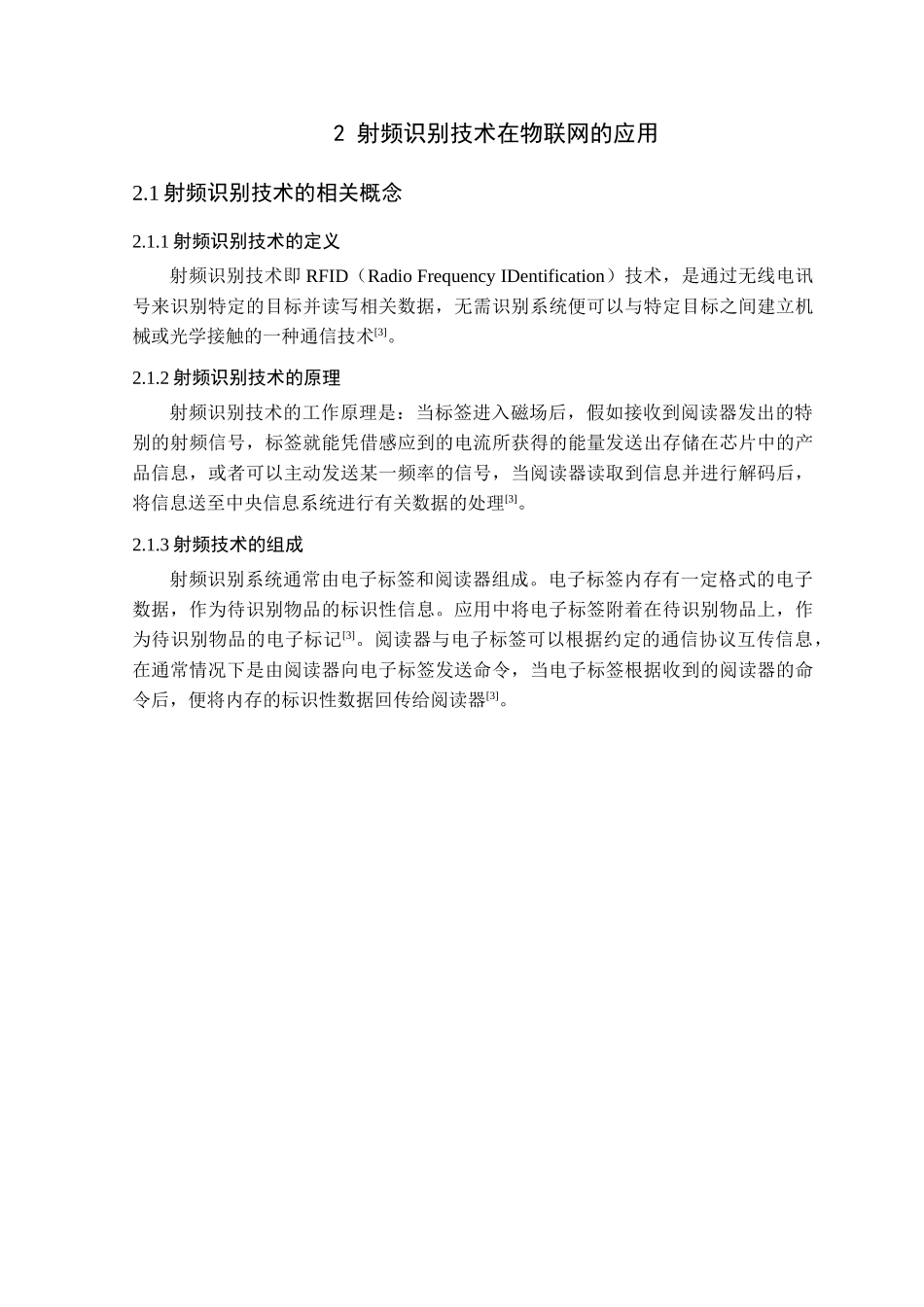 2 射频识别技术在物联网的应用

2.1 射频识别技术的相关概念

2.1.1 射频识别技术的定义

射频识别技术即 RFID（Radio Frequency IDentification）技术，是通过无线电讯号来识别特定的目标并读写相关数据，无需识别系统便可以与特定目标之间建立机械或光学接触的一种通信技术$^{[3]}$。

2.1.2 射频识别技术的原理

射频识别技术的工作原理是：当标签进入磁场后，假如接收到阅读器发出的特别的射频信号，标签就能凭借感应到的电流所获得的能量发送出存储在芯片中的产品信息，或者可以主动发送某一频率的信号，当阅读器读取到信息并进行解码后，将信息送至中央信息系统进行有关数据的处理$^{[3]}$。

2.1.3 射频技术的组成

射频识别系统通常由电子标签和阅读器组成。电子标签内存有一定格式的电子数据，作为待识别物品的标识性信息。应用中将电子标签附着在待识别物品上，作为待识别物品的电子标记$^{[3]}$。阅读器与电子标签可以根据约定的通信协议互传信息，在通常情况下是由阅读器向电子标签发送命令，当电子标签根据收到的阅读器的命令后，便将内存的标识性数据回传给阅读器$^{[3]}$。